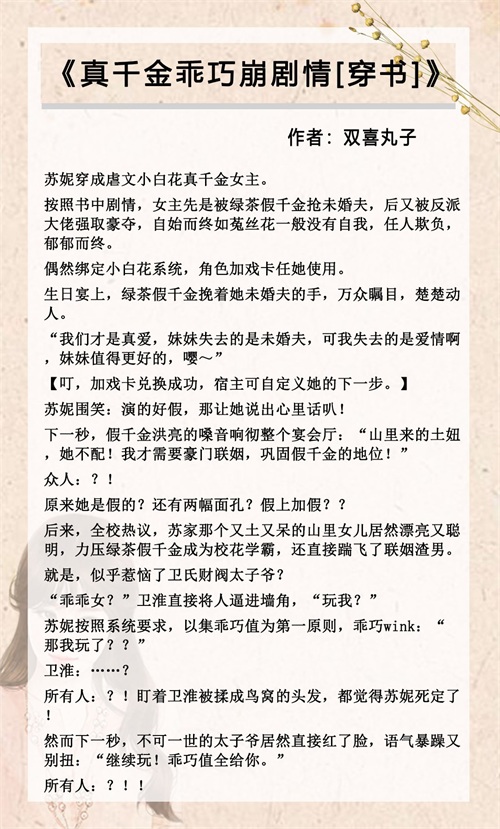 《真千金乖巧崩剧情[穿书]》

作者：双喜丸子

苏妮穿成虐文小白花真千金女主。

按照书中剧情，女主先是被绿茶假千金抢未婚夫，后又被反派大佬强取豪夺，自始而终如菟丝花一般没有自我，任人欺负，郁郁而终。

偶然绑定小白花系统，角色加戏卡任她使用。

生日宴上，绿茶假千金挽着她未婚夫的手，万众瞩目，楚楚动人。

“我们才是真爱，妹妹失去的是未婚夫，可我失去的是爱情啊，妹妹值得更好的，嘤～”

【叮，加戏卡兑换成功，宿主可自定义她的下一步。】

苏妮围笑：演的好假，那让她说出心里话叭！

下一秒，假千金洪亮的嗓音响彻整个宴会厅：“山里来的土妞，她不配！我才需要豪门联姻，巩固假千金的地位！”

众人：？！

原来她是假的？还有两幅面孔？假上加假？？

后来，全校热议，苏家那个又土又呆的山里女儿居然漂亮又聪明，力压绿茶假千金成为校花学霸，还直接踹飞了联姻渣男。

就是，似乎惹恼了卫氏财阀太子爷？

“乖乖女？”卫淮直接将人逼进墙角，“玩我？”

苏妮按照系统要求，以集乖巧值为第一原则，乖巧wink：“那我玩了？？”

卫淮：……？

所有人：？！盯着卫淮被揉成鸟窝的头发，都觉得苏妮死定了！

然而下一秒，不可一世的太子爷居然直接红了脸，语气暴躁又别扭：“继续玩！乖巧值全给你。”

所有人：？！！